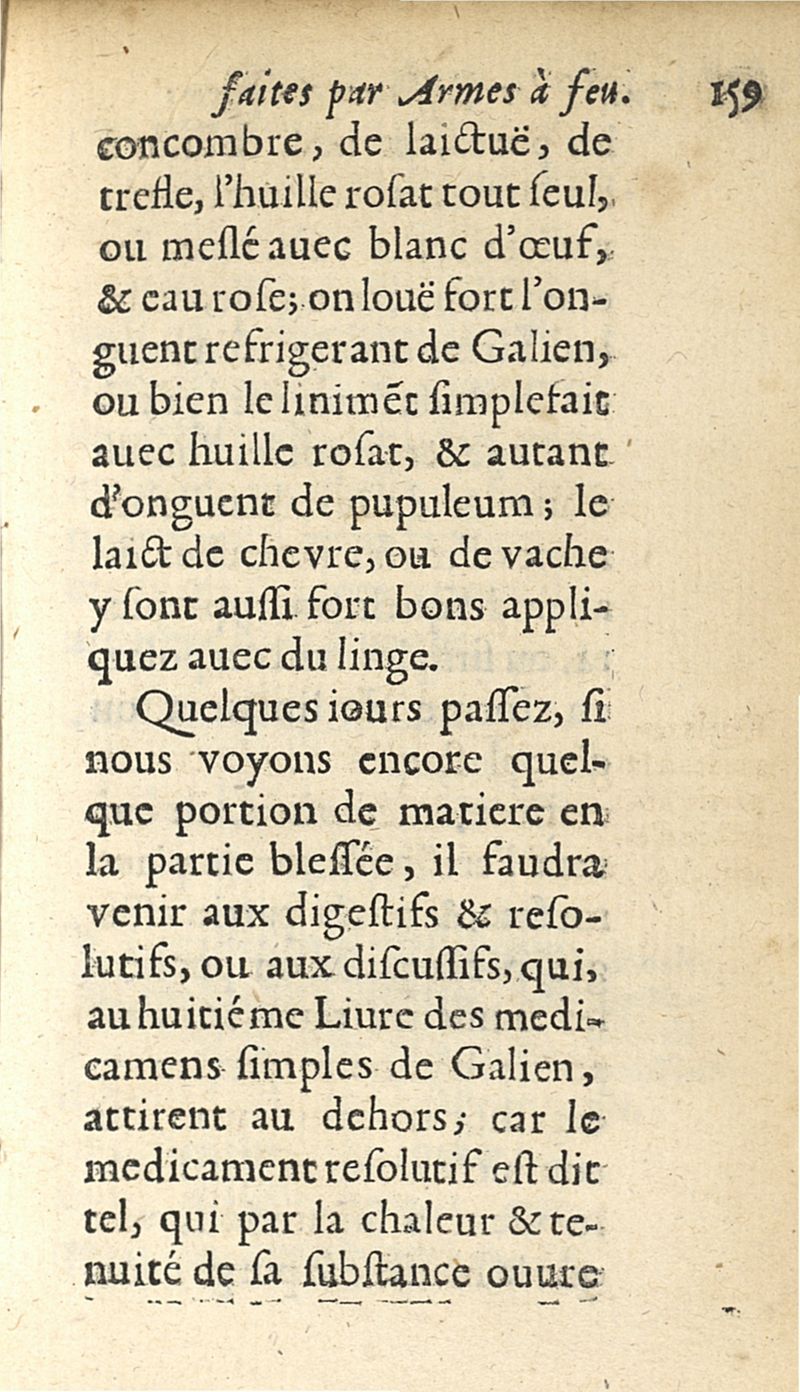 faites par Armes à feu. 159

concombre, de laictuë, de trefle, l'huille rosat tout seul, ou meslé auec blanc d'œuf, & eau rose; on louë fort l'onguent refrigerant de Galien, ou bien le linimẽt simple fait auec huille rosat, & autant d'onguent de pupuleum; le laict de chevre, ou de vache y sont aussi fort bons appliquez auec du linge.

Quelques iours passez, si nous voyons encore quelque portion de matiere en la partie blessée, il faudra venir aux digestifs & resolutifs, ou aux discussifs, qui, au huitiéme Liure des medicamens simples de Galien, attirent au dehors; car le medicament resolutif est dit tel, qui par la chaleur & tenuité de sa substance ouure